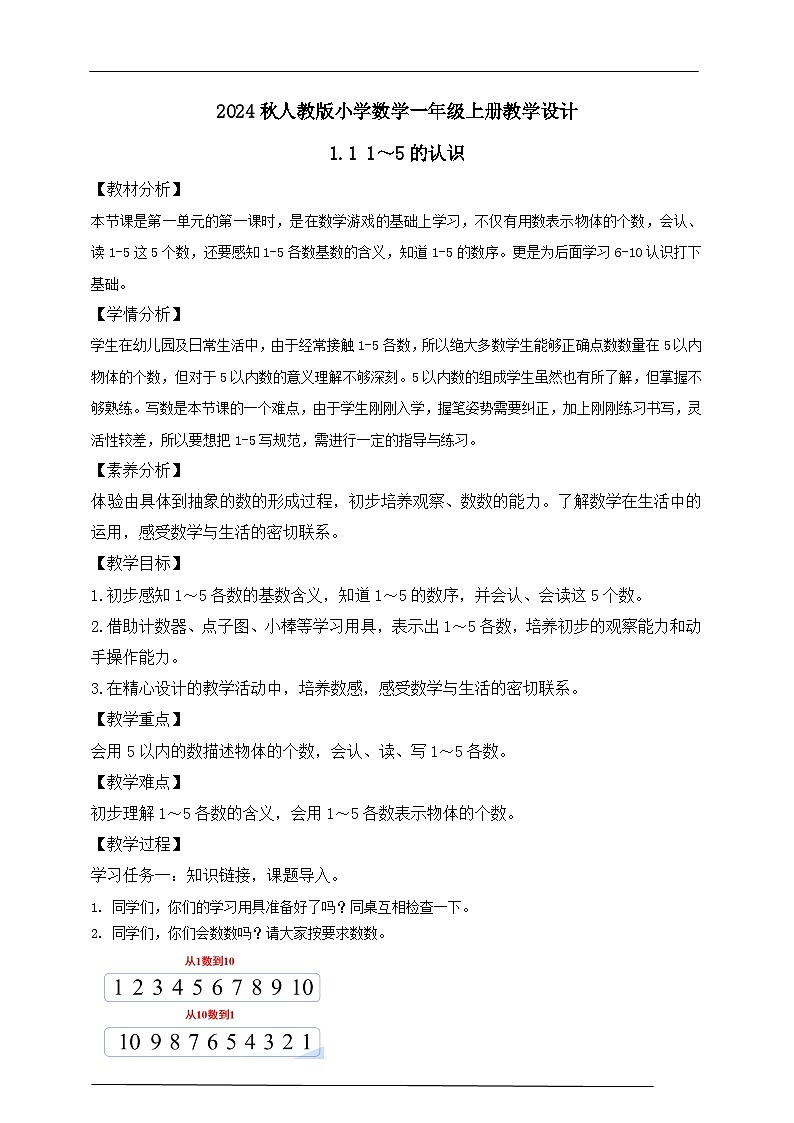 2024 秋人教版小学数学一年级上册教学设计

1.1 1～5 的认识

【教材分析】

本节课是第一单元的第一课时，是在数学游戏的基础上学习，不仅有用数表示物体的个数，会认、读 1-5 这 5 个数，还要感知 1-5 各数基数的含义，知道 1-5 的数序。更是为后面学习 6-10 认识打下基础。

【学情分析】

学生在幼儿园及日常生活中，由于经常接触 1-5 各数，所以绝大多数学生能够正确点数数量在 5 以内物体的个数，但对于 5 以内数的意义理解不够深刻。5 以内数的组成学生虽然也有所了解，但掌握不够熟练。写数是本节课的一个难点，由于学生刚刚入学，握笔姿势需要纠正，加上刚刚练习书写，灵活性较差，所以要想把 1-5 写规范，需进行一定的指导与练习。

【素养分析】

体验由具体到抽象的数的形成过程，初步培养观察、数数的能力。了解数学在生活中的运用，感受数学与生活的密切联系。

【教学目标】

1.初步感知 1～5 各数的基数含义，知道 1～5 的数序，并会认、会读这 5 个数。

2.借助计数器、点子图、小棒等学习用具，表示出 1～5 各数，培养初步的观察能力和动手操作能力。

3.在精心设计的教学活动中，培养数感，感受数学与生活的密切联系。

【教学重点】

会用 5 以内的数描述物体的个数，会认、读、写 1～5 各数。

【教学难点】

初步理解 1～5 各数的含义，会用 1～5 各数表示物体的个数。

【教学过程】

学习任务一：知识链接，课题导入。

1. 同学们，你们的学习用具准备好了吗？同桌互相检查一下。

2. 同学们，你们会数数吗？请大家按要求数数。

从1数到10

1 2 3 4 5 6 7 8 9 10

从10数到1

10 9 8 7 6 5 4 3 2 1